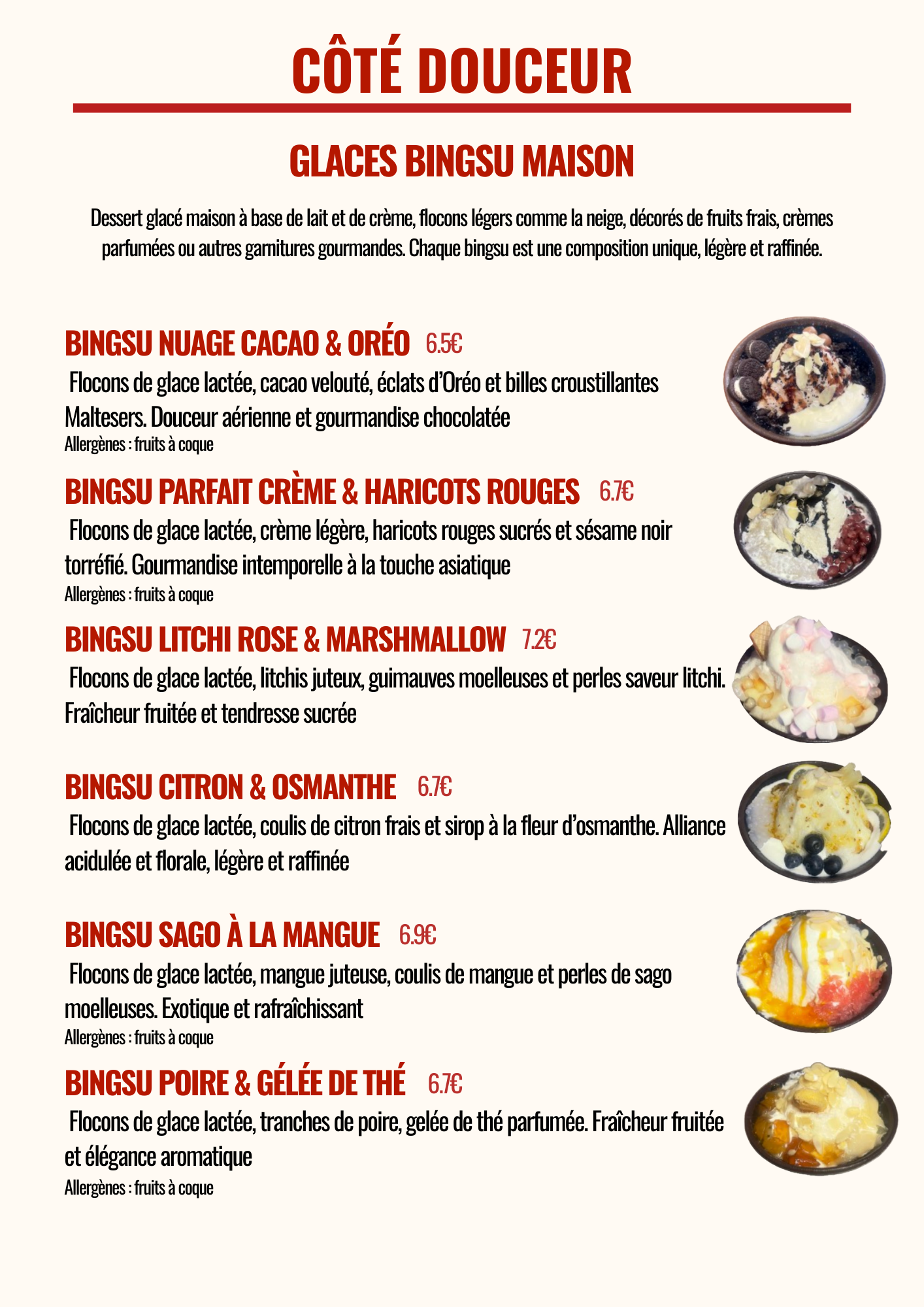 CÔTÉ DOUCEUR

GLACES BINGSU MAISON

Dessert glacé maison à base de lait et de crème, flocons légers comme la neige, décorés de fruits frais, crèmes parfumées ou autres garnitures gourmandes. Chaque bingsu est une composition unique, légère et raffinée.

BINGSU NUAGE CACAO & ORÉO 6.5€

Flocons de glace lactée, cacao velouté, éclats d'Oréo et billes croustillantes Maltesers. Douceur aérienne et gourmandise chocolatée

Allergènes : fruits à coque

BINGSU PARFAIT CRÈME & HARICOTS ROUGES 6.7€

Flocons de glace lactée, crème légère, haricots rouges sucrés et sésame noir torréfié. Gourmandise intemporelle à la touche asiatique

Allergènes : fruits à coque

BINGSU LITCHI ROSE & MARSHMALLOW 7.2€

Flocons de glace lactée, litchis juteux, guimauves moelleuses et perles saveur litchi. Fraîcheur fruitée et tendresse sucrée

BINGSU CITRON & OSMANTHE 6.7€

Flocons de glace lactée, coulis de citron frais et sirop à la fleur d'osmanthe. Alliance acidulée et florale, légère et raffinée

BINGSU SAGO À LA MANGUE 6.9€

Flocons de glace lactée, mangue juteuse, coulis de mangue et perles de sago moelleuses. Exotique et rafraîchissant

Allergènes : fruits à coque

BINGSU POIRE & GÉLÉE DE THÉ 6.7€

Flocons de glace lactée, tranches de poire, gelée de thé parfumée. Fraîcheur fruitée et élégance aromatique

Allergènes : fruits à coque